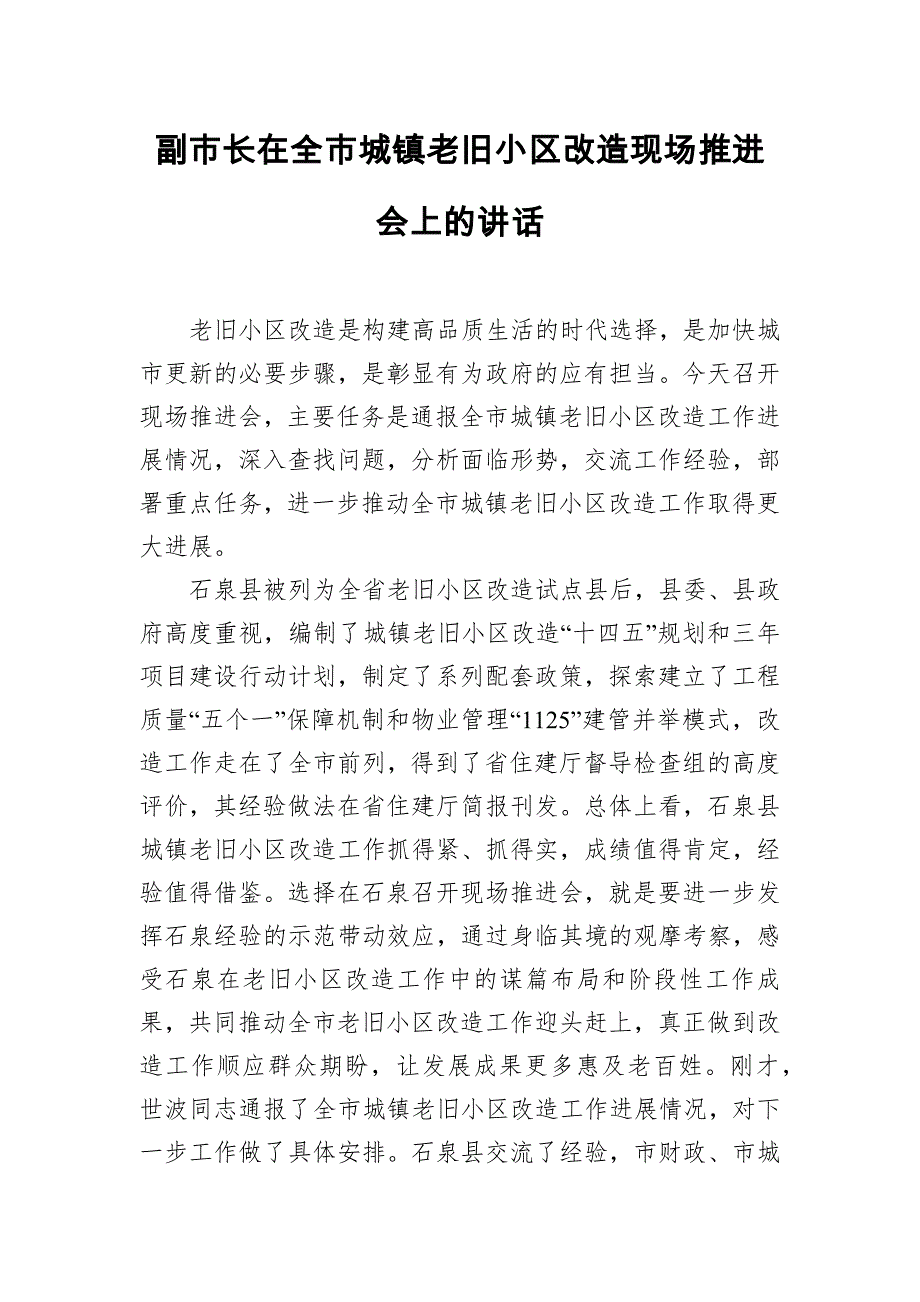 副市长在全市城镇老旧小区改造现场推进会上的讲话

老旧小区改造是构建高品质生活的时代选择，是加快城市更新的必要步骤，是彰显有为政府的应有担当。今天召开现场推进会，主要任务是通报全市城镇老旧小区改造工作进展情况，深入查找问题，分析面临形势，交流工作经验，部署重点任务，进一步推动全市城镇老旧小区改造工作取得更大进展。

石泉县被列为全省老旧小区改造试点县后，县委、县政府高度重视，编制了城镇老旧小区改造“十四五”规划和三年项目建设行动计划，制定了系列配套政策，探索建立了工程质量“五个一”保障机制和物业管理“1125”建管并举模式，改造工作走在了全市前列，得到了省住建厅督导检查组的高度评价，其经验做法在省住建厅简报刊发。总体上看，石泉县城镇老旧小区改造工作抓得紧、抓得实，成绩值得肯定，经验值得借鉴。选择在石泉召开现场推进会，就是要进一步发挥石泉经验的示范带动效应，通过身临其境的观摩考察，感受石泉在老旧小区改造工作中的谋篇布局和阶段性工作成果，共同推动全市老旧小区改造工作迎头赶上，真正做到改造工作顺应群众期盼，让发展成果更多惠及老百姓。刚才，世波同志通报了全市城镇老旧小区改造工作进展情况，对下一步工作做了具体安排。石泉县交流了经验，市财政、市城